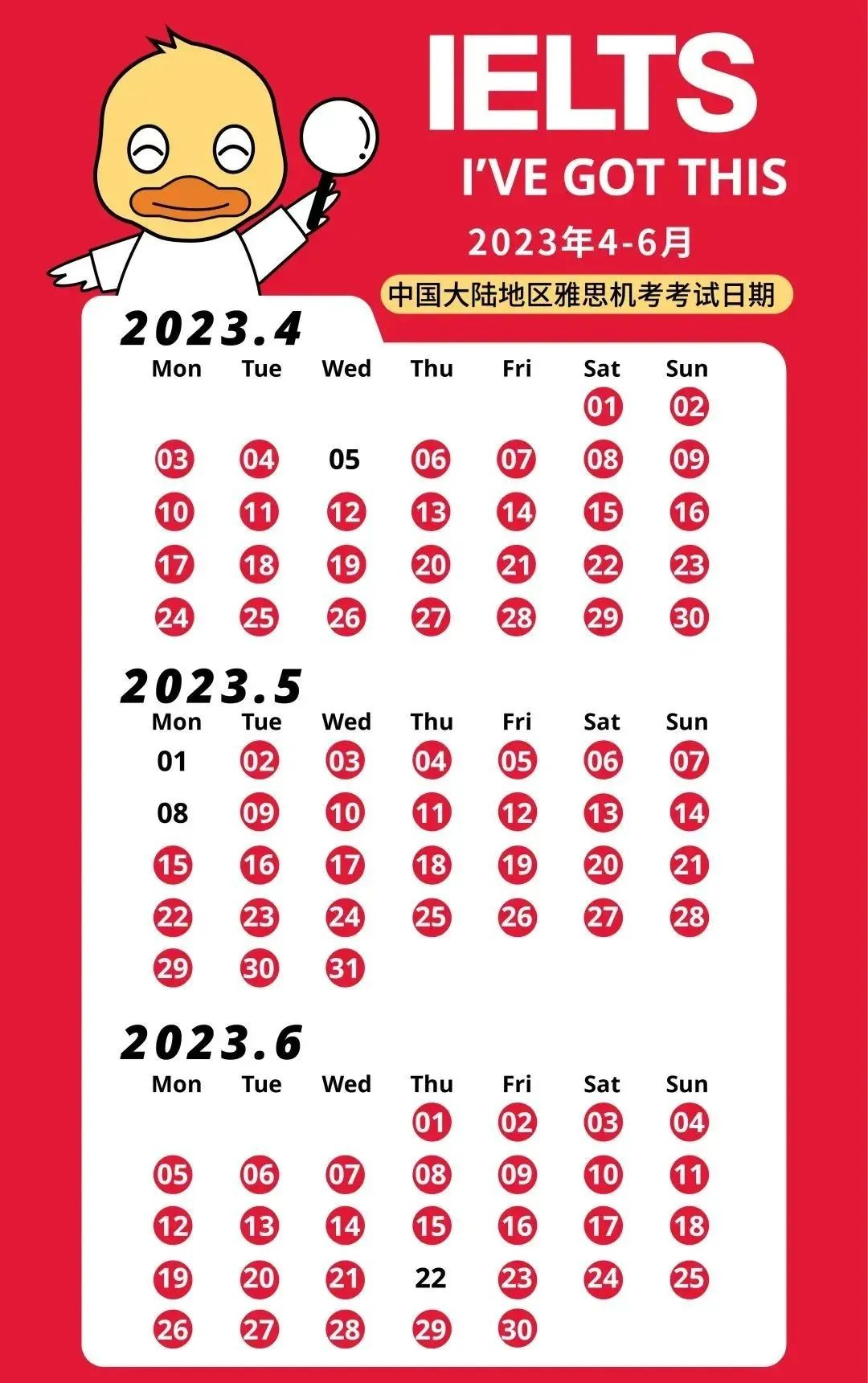 IELTS

I'VE GOT THIS

2023年4-6月

中国大陆地区雅思机考考试日期

2023.4

| Mon | Tue | Wed | Thu | Fri | Sat | Sun |
|---|---|---|---|---|---|---|
| | | | | | 01 | 02 |
| 03 | 04 | 05 | 06 | 07 | 08 | 09 |
| 10 | 11 | 12 | 13 | 14 | 15 | 16 |
| 17 | 18 | 19 | 20 | 21 | 22 | 23 |
| 24 | 25 | 26 | 27 | 28 | 29 | 30 |

2023.5

| Mon | Tue | Wed | Thu | Fri | Sat | Sun |
|---|---|---|---|---|---|---|
| 01 | 02 | 03 | 04 | 05 | 06 | 07 |
| 08 | 09 | 10 | 11 | 12 | 13 | 14 |
| 15 | 16 | 17 | 18 | 19 | 20 | 21 |
| 22 | 23 | 24 | 25 | 26 | 27 | 28 |
| 29 | 30 | 31 | | | | |

2023.6

| Mon | Tue | Wed | Thu | Fri | Sat | Sun |
|---|---|---|---|---|---|---|
| | | | 01 | 02 | 03 | 04 |
| 05 | 06 | 07 | 08 | 09 | 10 | 11 |
| 12 | 13 | 14 | 15 | 16 | 17 | 18 |
| 19 | 20 | 21 | 22 | 23 | 24 | 25 |
| 26 | 27 | 28 | 29 | 30 | | |